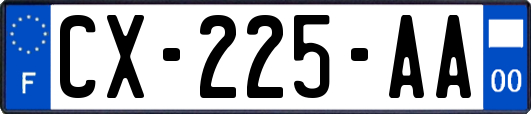 F
CX-225-AA
00